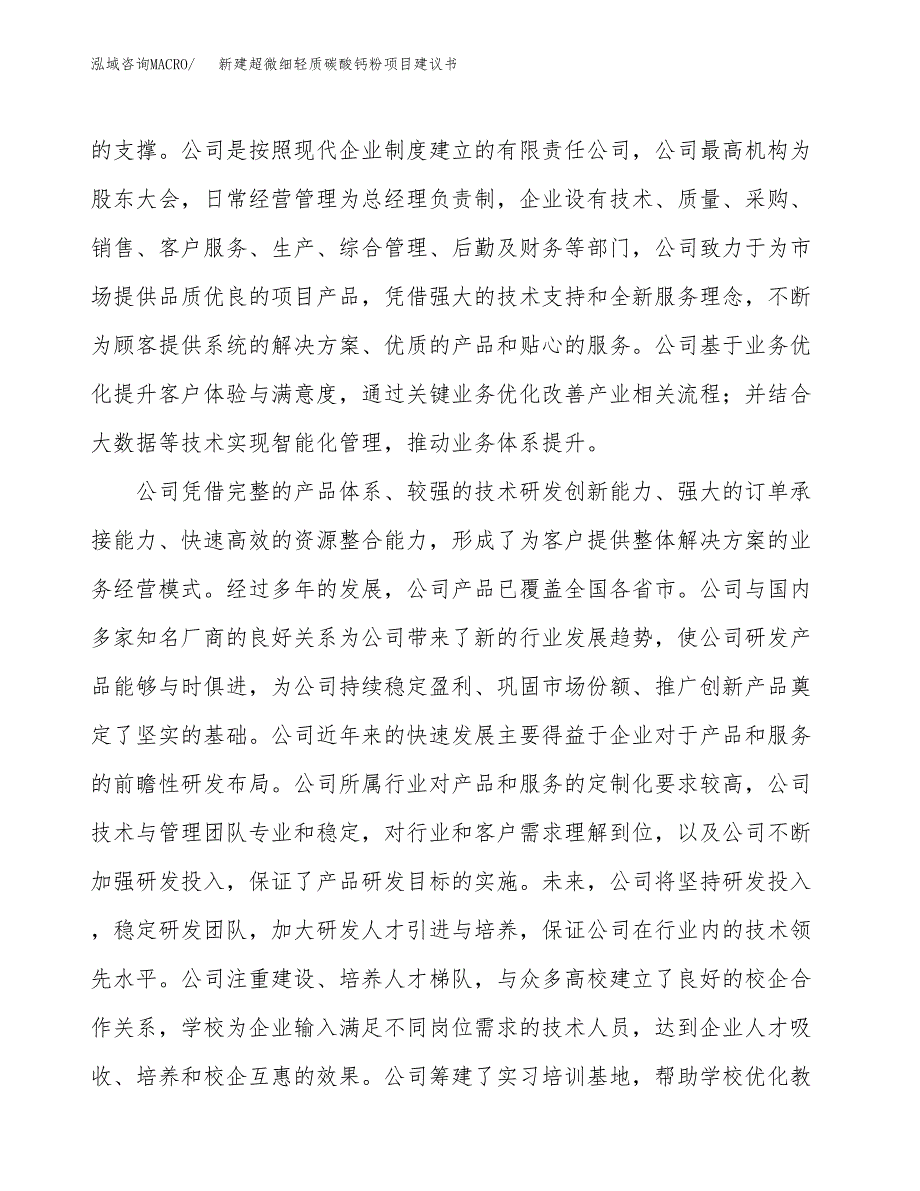 泓域咨询MACRO/　新建超微细轻质碳酸钙粉项目建议书

的支撑。公司是按照现代企业制度建立的有限责任公司，公司最高机构为股东大会，日常经营管理为总经理负责制，企业设有技术、质量、采购、销售、客户服务、生产、综合管理、后勤及财务等部门，公司致力于为市场提供品质优良的项目产品，凭借强大的技术支持和全新服务理念，不断为顾客提供系统的解决方案、优质的产品和贴心的服务。公司基于业务优化提升客户体验与满意度，通过关键业务优化改善产业相关流程；并结合大数据等技术实现智能化管理，推动业务体系提升。

公司凭借完整的产品体系、较强的技术研发创新能力、强大的订单承接能力、快速高效的资源整合能力，形成了为客户提供整体解决方案的业务经营模式。经过多年的发展，公司产品已覆盖全国各省市。公司与国内多家知名厂商的良好关系为公司带来了新的行业发展趋势，使公司研发产品能够与时俱进，为公司持续稳定盈利、巩固市场份额、推广创新产品奠定了坚实的基础。公司近年来的快速发展主要得益于企业对于产品和服务的前瞻性研发布局。公司所属行业对产品和服务的定制化要求较高，公司技术与管理团队专业和稳定，对行业和客户需求理解到位，以及公司不断加强研发投入，保证了产品研发目标的实施。未来，公司将坚持研发投入，稳定研发团队，加大研发人才引进与培养，保证公司在行业内的技术领先水平。公司注重建设、培养人才梯队，与众多高校建立了良好的校企合作关系，学校为企业输入满足不同岗位需求的技术人员，达到企业人才吸收、培养和校企互惠的效果。公司筹建了实习培训基地，帮助学校优化教